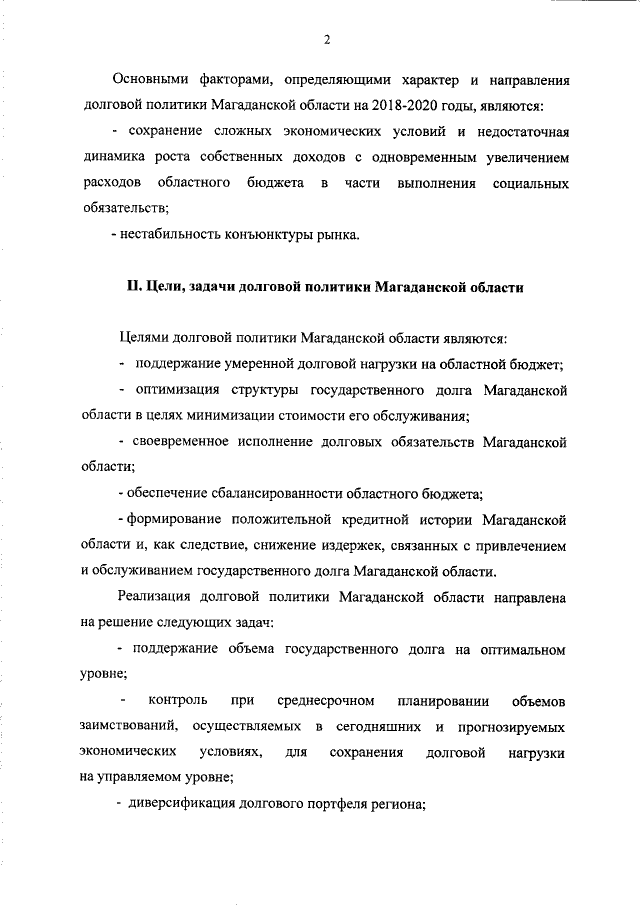 2

Основными факторами, определяющими характер и направления долговой политики Магаданской области на 2018-2020 годы, являются:

- сохранение сложных экономических условий и недостаточная динамика роста собственных доходов с одновременным увеличением расходов областного бюджета в части выполнения социальных обязательств;

- нестабильность конъюнктуры рынка.

II. Цели, задачи долговой политики Магаданской области

Целями долговой политики Магаданской области являются:

- поддержание умеренной долговой нагрузки на областной бюджет;

- оптимизация структуры государственного долга Магаданской области в целях минимизации стоимости его обслуживания;

- своевременное исполнение долговых обязательств Магаданской области;

- обеспечение сбалансированности областного бюджета;

- формирование положительной кредитной истории Магаданской области и, как следствие, снижение издержек, связанных с привлечением и обслуживанием государственного долга Магаданской области.

Реализация долговой политики Магаданской области направлена на решение следующих задач:

- поддержание объема государственного долга на оптимальном уровне;

- контроль при среднесрочном планировании объемов заимствований, осуществляемых в сегодняшних и прогнозируемых экономических условиях, для сохранения долговой нагрузки на управляемом уровне;

- диверсификация долгового портфеля региона;